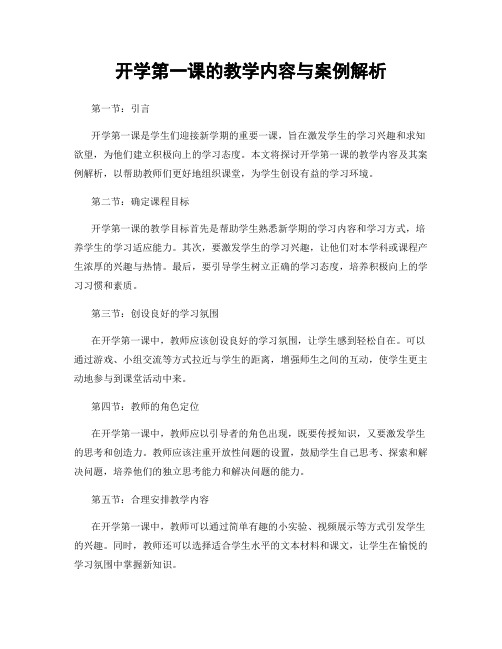 开学第一课的教学内容与案例解析

第一节：引言

开学第一课是学生们迎接新学期的重要一课，旨在激发学生的学习兴趣和求知欲望，为他们建立积极向上的学习态度。本文将探讨开学第一课的教学内容及其案例解析，以帮助教师们更好地组织课堂，为学生创设有益的学习环境。

第二节：确定课程目标

开学第一课的教学目标首先是帮助学生熟悉新学期的学习内容和学习方式，培养学生的学习适应能力。其次，要激发学生的学习兴趣，让他们对本学科或课程产生浓厚的兴趣与热情。最后，要引导学生树立正确的学习态度，培养积极向上的学习习惯和素质。

第三节：创设良好的学习氛围

在开学第一课中，教师应该创设良好的学习氛围，让学生感到轻松自在。可以通过游戏、小组交流等方式拉近与学生的距离，增强师生之间的互动，使学生更主动地参与到课堂活动中来。

第四节：教师的角色定位

在开学第一课中，教师应以引导者的角色出现，既要传授知识，又要激发学生的思考和创造力。教师应该注重开放性问题的设置，鼓励学生自己思考、探索和解决问题，培养他们的独立思考能力和解决问题的能力。

第五节：合理安排教学内容

在开学第一课中，教师可以通过简单有趣的小实验、视频展示等方式引发学生的兴趣。同时，教师还可以选择适合学生水平的文本材料和课文，让学生在愉悦的学习氛围中掌握新知识。